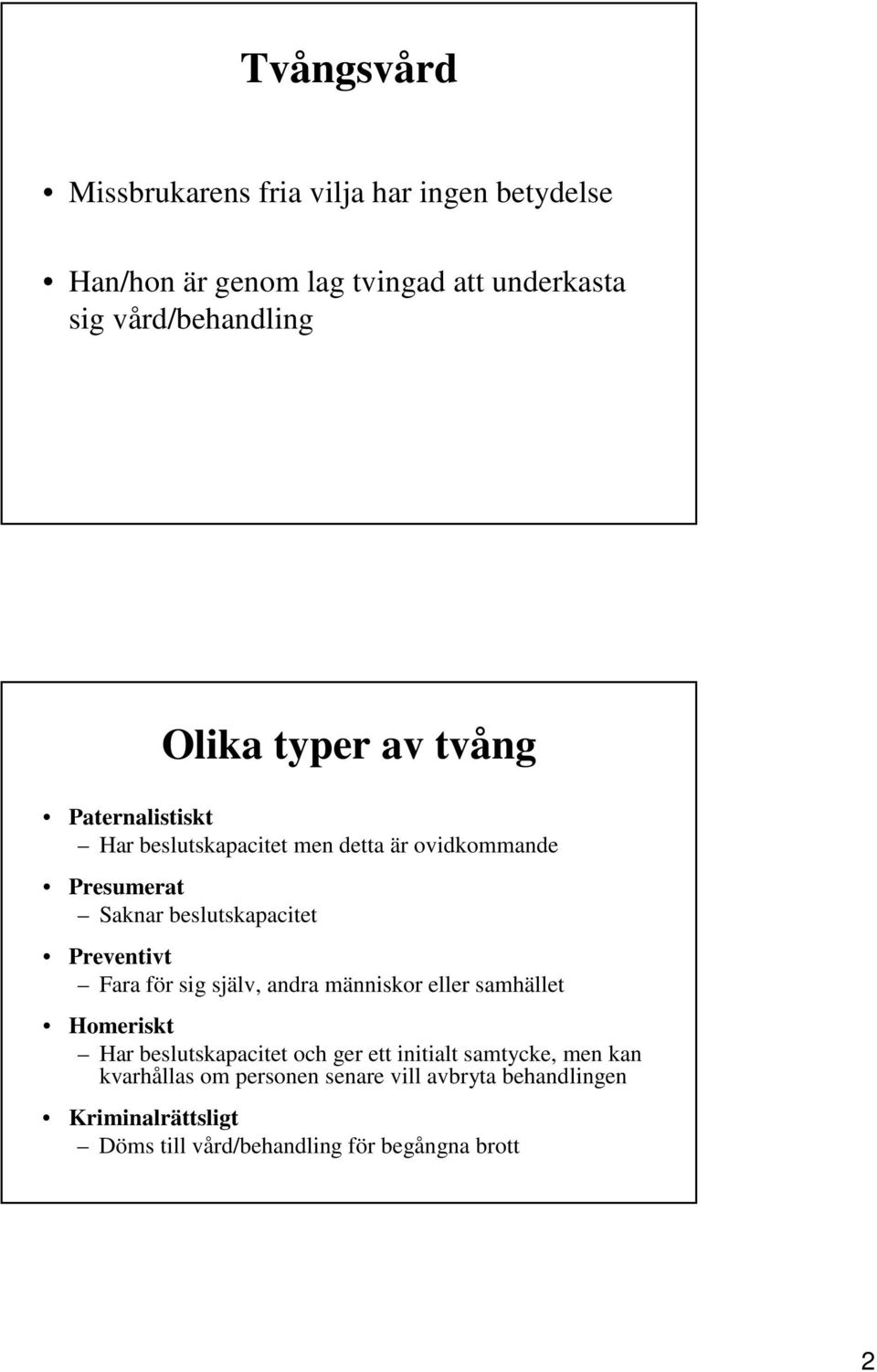 Tvångsvård

• Missbrukarens fria vilja har ingen betydelse

• Han/hon är genom lag tvingad att underkasta sig vård/behandling

Olika typer av tvång

• Paternalistiskt
– Har beslutskapacitet men detta är ovidkommande

• Presumerat
– Saknar beslutskapacitet

• Preventivt
– Fara för sig själv, andra människor eller samhället

• Homeriskt
– Har beslutskapacitet och ger ett initialt samtycke, men kan kvarhållas om personen senare vill avbryta behandlingen

• Kriminalrättsligt
– Döms till vård/behandling för begångna brott

2